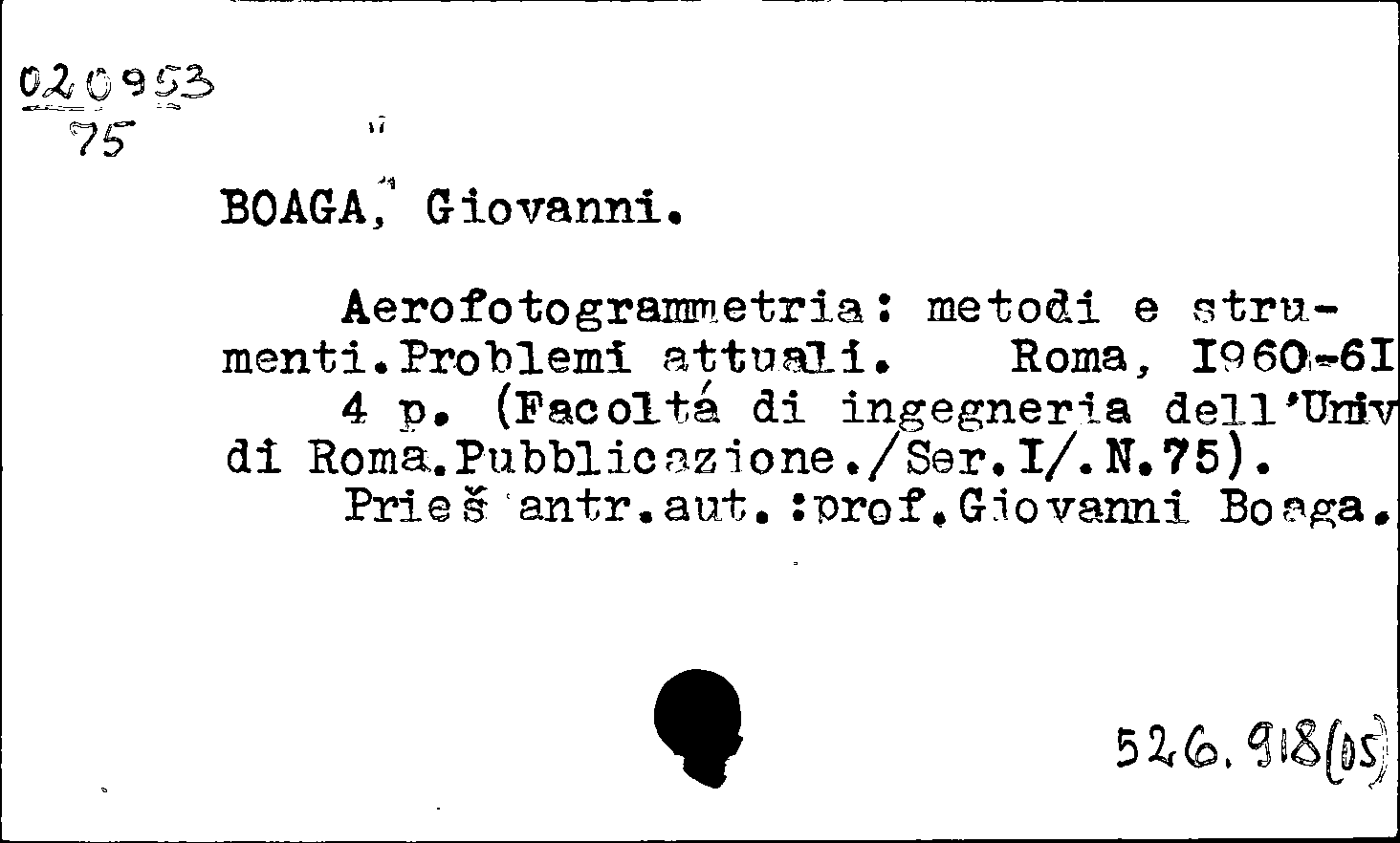 020953
75

BOAGA, Giovanni.

Aerofotogrammetria: metodi e strumenti.Problemi attuali. Roma, I960-6I
4 p. (Facoltá di ingegneria dell'Univ di Roma.Pubblicazione./Ser.I/.N.75).
Prieš antr.aut.:prof.Giovanni Boaga.

526.918(05)